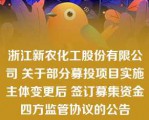 浙江新农化工股份有限公司 关于部分募投项目实施主体变更后 签订募集资金四方监管协议的公告